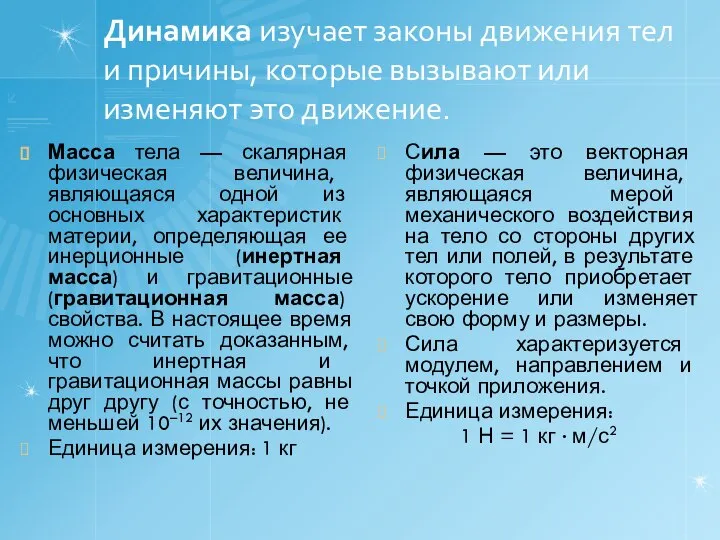 Динамика изучает законы движения тел и причины, которые вызывают или изменяют это движение.

Масса тела — скалярная физическая величина, являющаяся одной из основных характеристик материи, определяющая ее инерционные (инертная масса) и гравитационные (гравитационная масса) свойства. В настоящее время можно считать доказанным, что инертная и гравитационная массы равны друг другу (с точностью, не меньшей $10^{-12}$ их значения).

Единица измерения: 1 кг

Сила — это векторная физическая величина, являющаяся мерой механического воздействия на тело со стороны других тел или полей, в результате которого тело приобретает ускорение или изменяет свою форму и размеры.

Сила характеризуется модулем, направлением и точкой приложения.

Единица измерения:
$1\ Н = 1\ кг \cdot м/с^2$